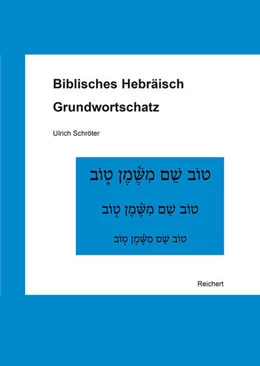 Biblisches Hebräisch

Grundwortschatz

Ulrich Schröter

טוֹב שֵׁם מִשֶּׁמֶן טוֹב

טוֹב שֵׁם מִשֶּׁמֶן טוֹב

טוֹב שֵׁם מִשֶּׁמֶן טוֹב

Reichert